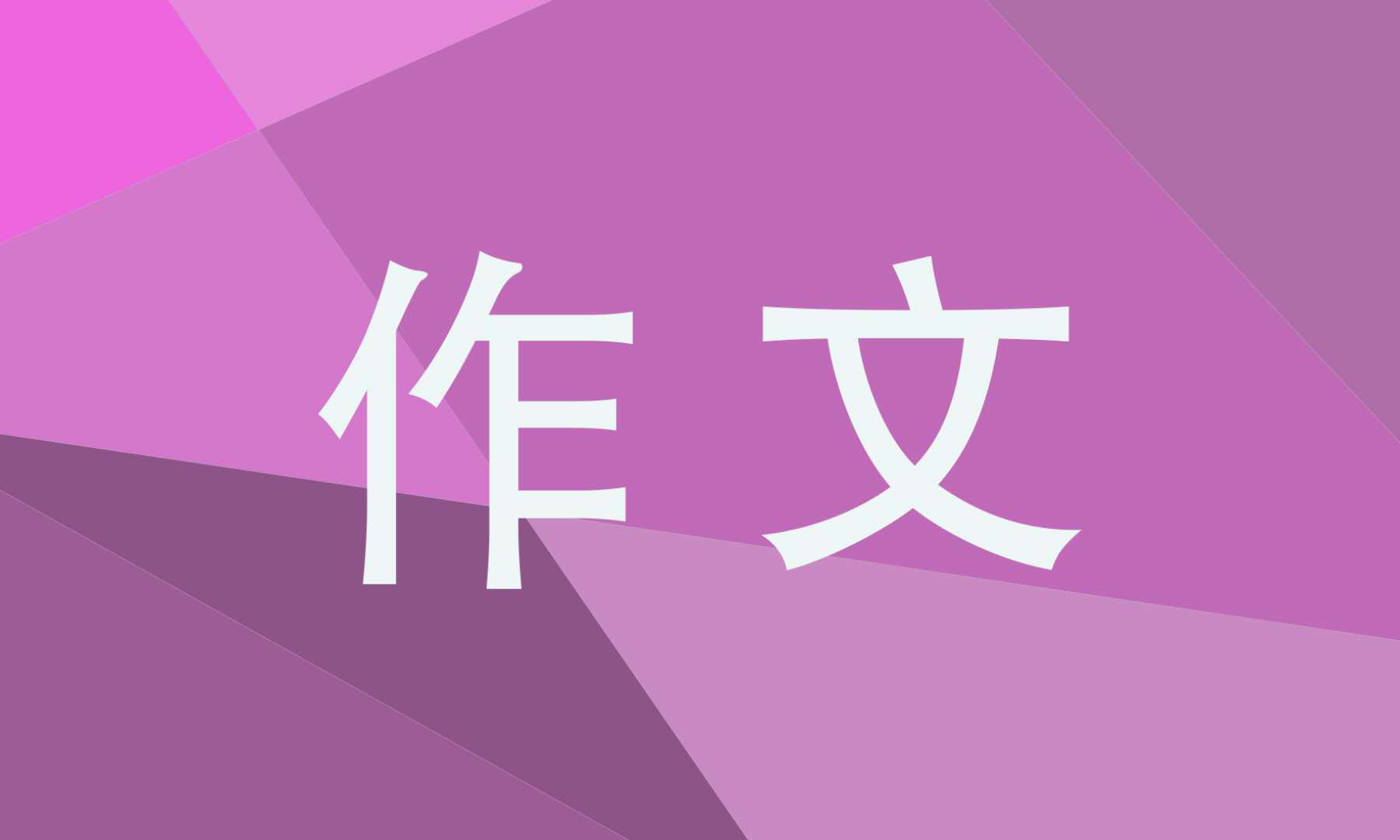 作文